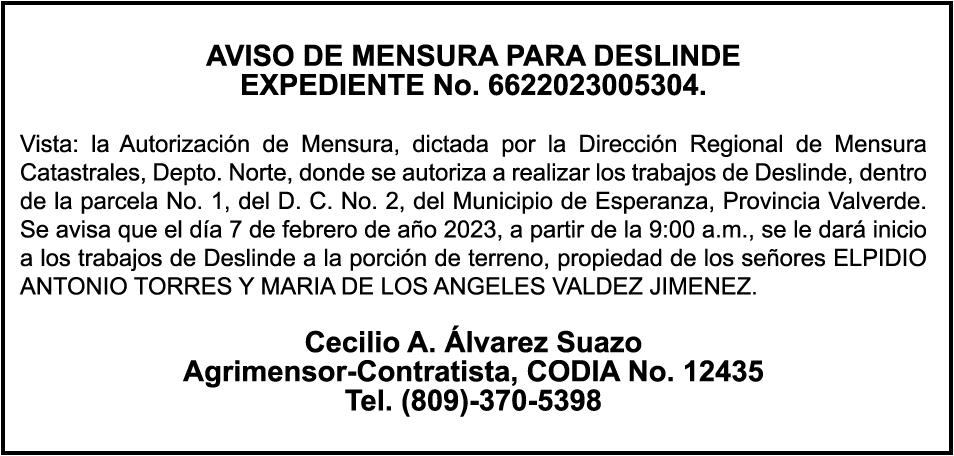 AVISO DE MENSURA PARA DESLINDE
EXPEDIENTE No. 6622023005304.

Vista: la Autorización de Mensura, dictada por la Dirección Regional de Mensura Catastrales, Depto. Norte, donde se autoriza a realizar los trabajos de Deslinde, dentro de la parcela No. 1, del D. C. No. 2, del Municipio de Esperanza, Provincia Valverde. Se avisa que el día 7 de febrero de año 2023, a partir de la 9:00 a.m., se le dará inicio a los trabajos de Deslinde a la porción de terreno, propiedad de los señores ELPIDIO ANTONIO TORRES Y MARIA DE LOS ANGELES VALDEZ JIMENEZ.

Cecilio A. Álvarez Suazo
Agrimensor-Contratista, CODIA No. 12435
Tel. (809)-370-5398